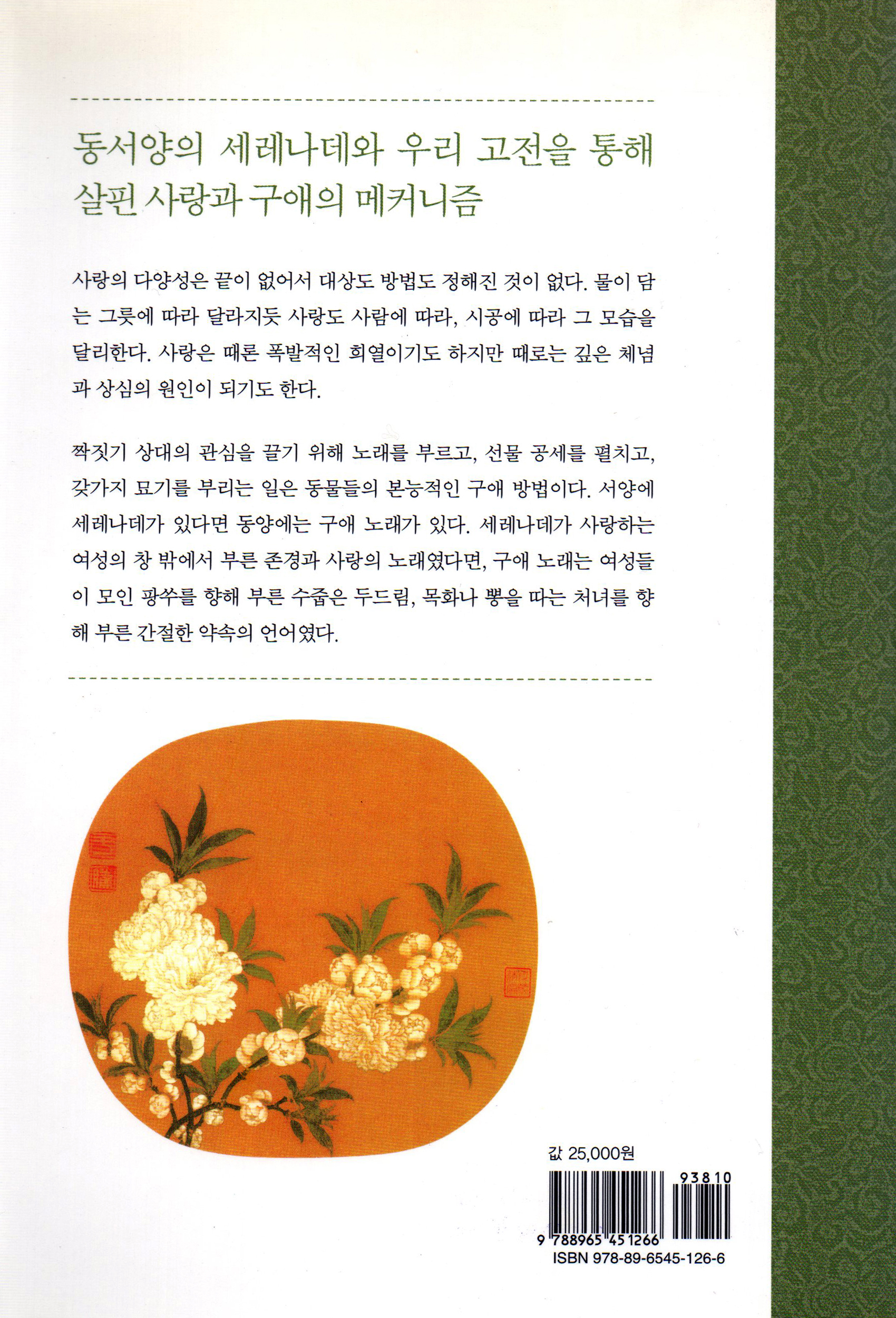 동서양의 세레나데와 우리 고전을 통해
살핀 사랑과 구애의 메커니즘

사랑의 다양성은 끝이 없어서 대상도 방법도 정해진 것이 없다. 물이 담는 그릇에 따라 달라지듯 사랑도 사람에 따라, 시공에 따라 그 모습을 달리한다. 사랑은 때론 폭발적인 희열이기도 하지만 때로는 깊은 체념과 상심의 원인이 되기도 한다.

짝짓기 상대의 관심을 끌기 위해 노래를 부르고, 선물 공세를 펼치고, 갖가지 묘기를 부리는 일은 동물들의 본능적인 구애 방법이다. 서양에 세레나데가 있다면 동양에는 구애 노래가 있다. 세레나데가 사랑하는 여성의 창 밖에서 부른 존경과 사랑의 노래였다면, 구애 노래는 여성들이 모인 광쑤를 향해 부른 수줍은 두드림, 목화나 뽕을 따는 처녀를 향해 부른 간절한 약속의 언어였다.

값 25,000원

93810

9 788965 451266

ISBN 978-89-6545-126-6